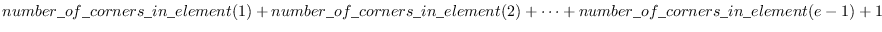 $number\_of\_corners\_in\_element(1) + number\_of\_corners\_in\_element(2) + \cdots + number\_of\_corners\_in\_element(e-1) + 1$